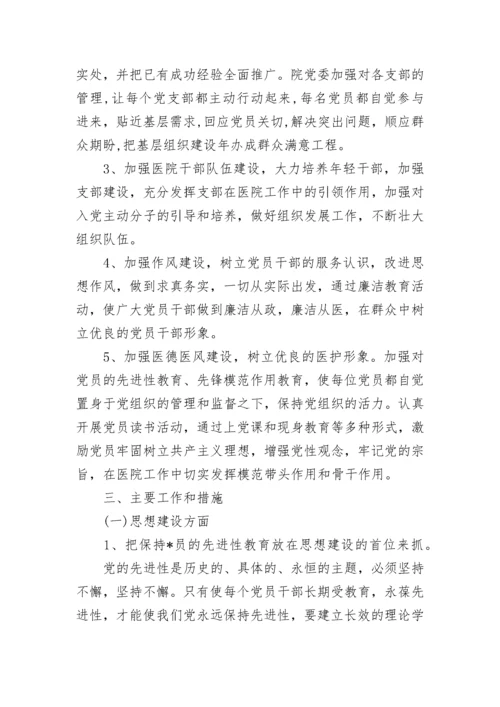 实处，并把已有成功经验全面推广。院党委加强对各支部的管理，让每个党支部都主动行动起来，每名党员都自觉参与进来，贴近基层需求，回应党员关切，解决突出问题，顺应群众期盼，把基层组织建设年办成群众满意工程。

3、加强医院干部队伍建设，大力培养年轻干部，加强支部建设，充分发挥支部在医院工作中的引领作用，加强对入党主动分子的引导和培养，做好组织发展工作，不断壮大组织队伍。

4、加强作风建设，树立党员干部的服务认识，改进思想作风，做到求真务实，一切从实际出发，通过廉洁教育活动，使广大党员干部做到廉洁从政，廉洁从医，在群众中树立优良的党员干部形象。

5、加强医德医风建设，树立优良的医护形象。加强对党员的先进性教育、先锋模范作用教育，使每位党员都自觉置身于党组织的管理和监督之下，保持党组织的活力。认真开展党员读书活动，通过上党课和现身教育等多种形式，激励党员牢固树立共产主义理想，增强党性观念，牢记党的宗旨，在医院工作中切实发挥模范带头作用和骨干作用。

三、主要工作和措施

(一)思想建设方面

1、把保持*员的先进性教育放在思想建设的首位来抓。

党的先进性是历史的、具体的、永恒的主题，必须坚持不懈，坚持不懈。只有使每个党员干部长期受教育，永葆先进性，才能使我们党永远保持先进性，要建立长效的理论学